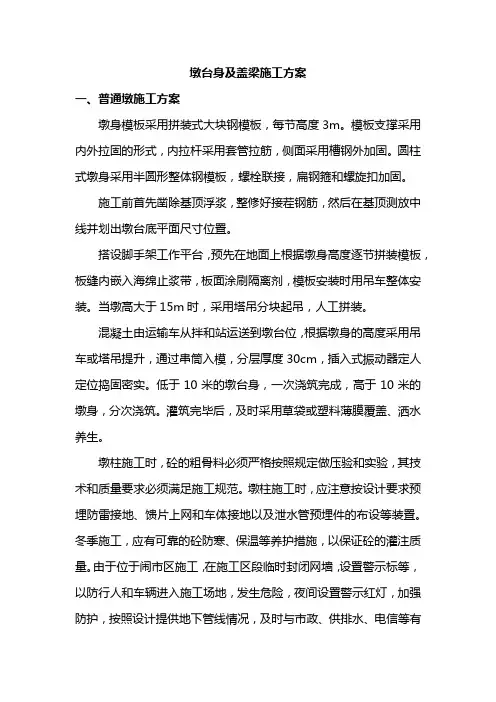 墩台身及盖梁施工方案

一、普通墩施工方案

墩身模板采用拼装式大块钢模板，每节高度 3m。模板支撑采用内外拉固的形式，内拉杆采用套管拉筋，侧面采用槽钢外加固。圆柱式墩身采用半圆形整体钢模板，螺栓联接，扁钢箍和螺旋扣加固。

施工前首先凿除基顶浮浆，整修好接茬钢筋，然后在基顶测放中线并划出墩台底平面尺寸位置。

搭设脚手架工作平台，预先在地面上根据墩身高度逐节拼装模板，板缝内嵌入海绵止浆带，板面涂刷隔离剂，模板安装时用吊车整体安装。当墩高大于 15m 时，采用塔吊分块起吊，人工拼装。

混凝土由运输车从拌和站运送到墩台位，根据墩身的高度采用吊车或塔吊提升，通过串筒入模，分层厚度 30cm，插入式振动器定人定位捣固密实。低于 10 米的墩台身，一次浇筑完成，高于 10 米的墩身，分次浇筑。灌筑完毕后，及时采用草袋或塑料薄膜覆盖、洒水养生。

墩柱施工时，砼的粗骨料必须严格按照规定做压验和实验，其技术和质量要求必须满足施工规范。墩柱施工时，应注意按设计要求预埋防雷接地、馈片上网和车体接地以及泄水管预埋件的布设等装置。冬季施工，应有可靠的砼防寒、保温等养护措施，以保证砼的灌注质量。由于位于闹市区施工，在施工区段临时封闭网墙，设置警示标等，以防行人和车辆进入施工场地，发生危险，夜间设置警示红灯，加强防护，按照设计提供地下管线情况，及时与市政、供排水、电信等有